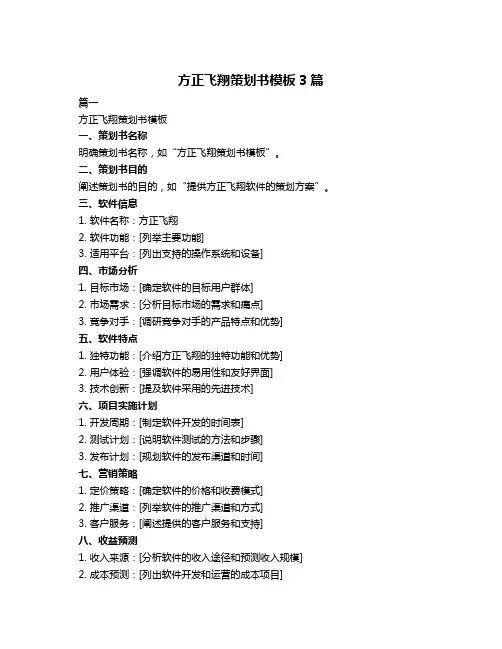 方正飞翔策划书模板 3 篇

篇一

方正飞翔策划书模板

一、策划书名称

明确策划书名称，如“方正飞翔策划书模板”。

二、策划书目的

阐述策划书的目的，如“提供方正飞翔软件的策划方案”。

三、软件信息

1. 软件名称：方正飞翔

2. 软件功能：[列举主要功能]

3. 适用平台：[列出支持的操作系统和设备]

四、市场分析

1. 目标市场：[确定软件的目标用户群体]

2. 市场需求：[分析目标市场的需求和痛点]

3. 竞争对手：[调研竞争对手的产品特点和优势]

五、软件特点

1. 独特功能：[介绍方正飞翔的独特功能和优势]

2. 用户体验：[强调软件的易用性和友好界面]

3. 技术创新：[提及软件采用的先进技术]

六、项目实施计划

1. 开发周期：[制定软件开发的时间表]

2. 测试计划：[说明软件测试的方法和步骤]

3. 发布计划：[规划软件的发布渠道和时间]

七、营销策略

1. 定价策略：[确定软件的价格和收费模式]

2. 推广渠道：[列举软件的推广渠道和方式]

3. 客户服务：[阐述提供的客户服务和支持]

八、收益预测

1. 收入来源：[分析软件的收入途径和预测收入规模]

2. 成本预测：[列出软件开发和运营的成本项目]